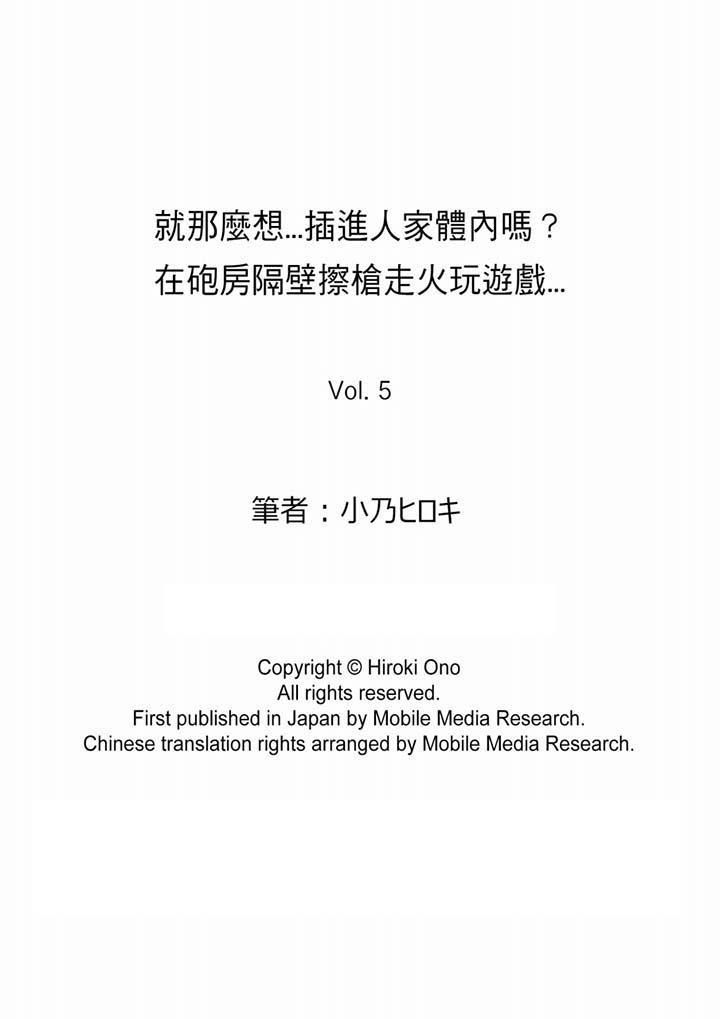 就那麼想…插進人家體內嗎？
在砲房隔壁擦槍走火玩遊戲…

Vol. 5

筆者：小乃ヒロキ

Copyright © Hiroki Ono
All rights reserved.
First published in Japan by Mobile Media Research.
Chinese translation rights arranged by Mobile Media Research.